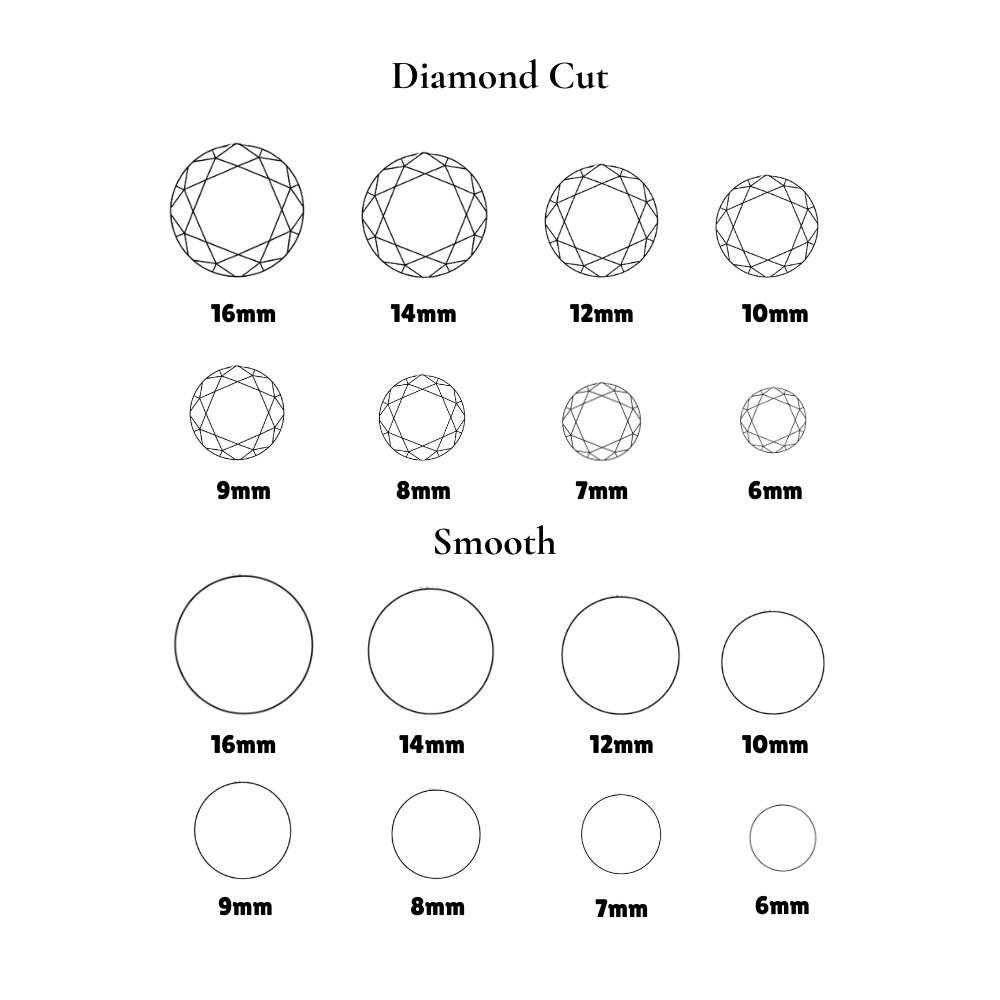 Diamond Cut

16mm 14mm 12mm 10mm

9mm 8mm 7mm 6mm

Smooth

16mm 14mm 12mm 10mm

9mm 8mm 7mm 6mm